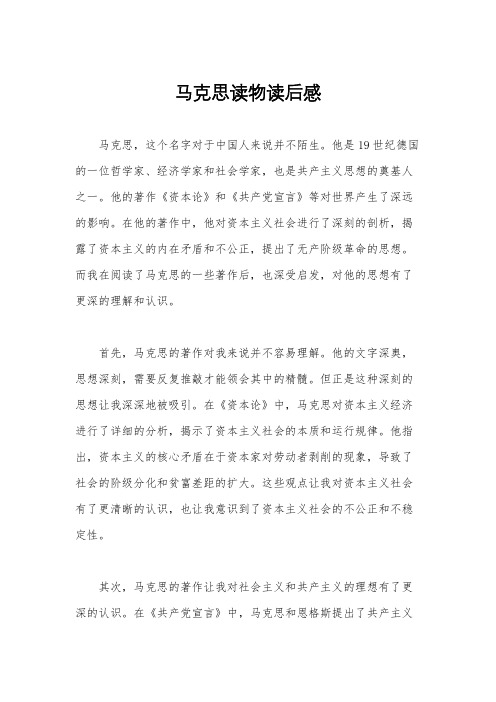 马克思读物读后感

马克思，这个名字对于中国人来说并不陌生。他是19世纪德国的一位哲学家、经济学家和社会学家，也是共产主义思想的奠基人之一。他的著作《资本论》和《共产党宣言》等对世界产生了深远的影响。在他的著作中，他对资本主义社会进行了深刻的剖析，揭露了资本主义的内在矛盾和不公正，提出了无产阶级革命的思想。而我在阅读了马克思的一些著作后，也深受启发，对他的思想有了更深的理解和认识。

首先，马克思的著作对我来说并不容易理解。他的文字深奥，思想深刻，需要反复推敲才能领会其中的精髓。但正是这种深刻的思想让我深深地被吸引。在《资本论》中，马克思对资本主义经济进行了详细的分析，揭示了资本主义社会的本质和运行规律。他指出，资本主义的核心矛盾在于资本家对劳动者剥削的现象，导致了社会的阶级分化和贫富差距的扩大。这些观点让我对资本主义社会有了更清晰的认识，也让我意识到了资本主义社会的不公正和不稳定性。

其次，马克思的著作让我对社会主义和共产主义的理想有了更深的认识。在《共产党宣言》中，马克思和恩格斯提出了共产主义